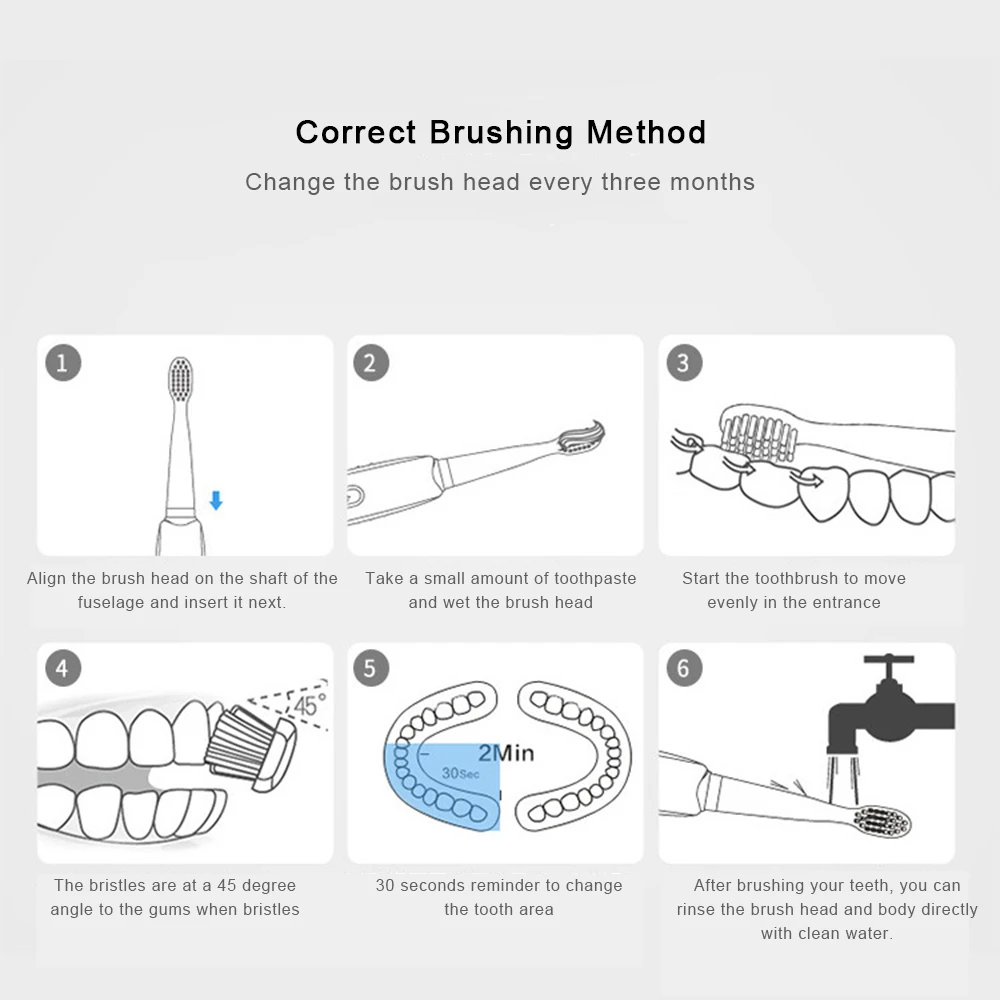 Correct Brushing Method

Change the brush head every three months

1

Align the brush head on the shaft of the fuselage and insert it next.

2

Take a small amount of toothpaste and wet the brush head

3

Start the toothbrush to move evenly in the entrance

4

45°

The bristles are at a 45 degree angle to the gums when bristles

5

2Min

30Sec

30 seconds reminder to change the tooth area

6

After brushing your teeth, you can rinse the brush head and body directly with clean water.